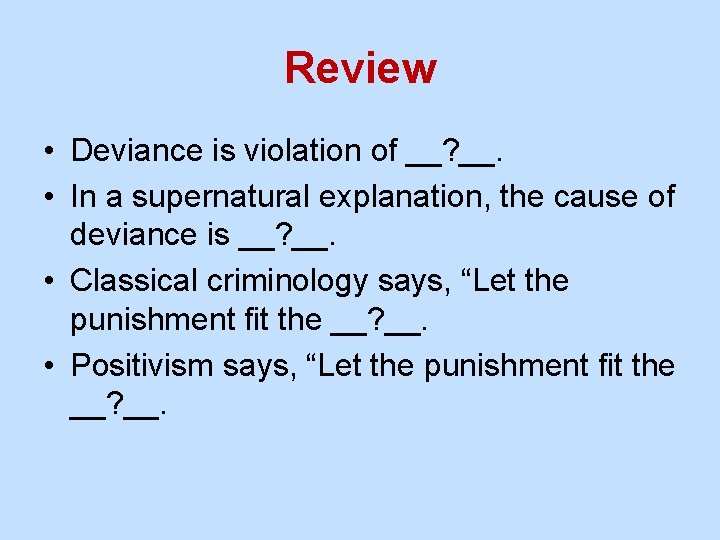 Review

• Deviance is violation of __?__.
• In a supernatural explanation, the cause of deviance is __?__.
• Classical criminology says, “Let the punishment fit the __?__.
• Positivism says, “Let the punishment fit the __?__.